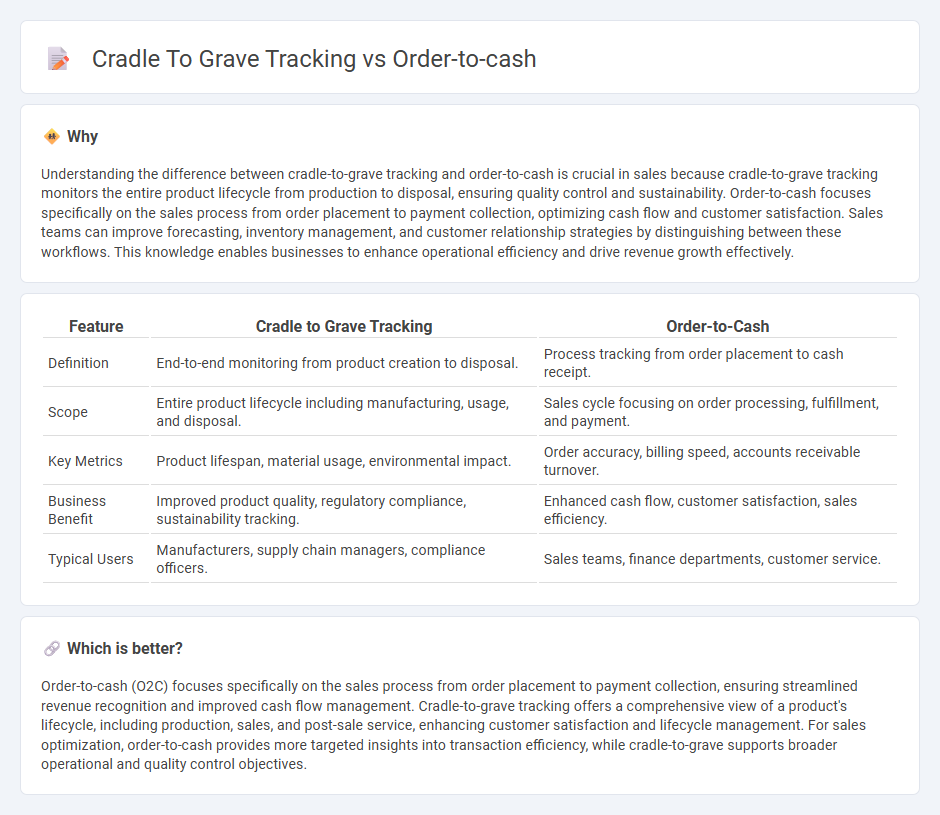 Cradle To Grave Tracking vs Order-to-cash

Why

Understanding the difference between cradle-to-grave tracking and order-to-cash is crucial in sales because cradle-to-grave tracking monitors the entire product lifecycle from production to disposal, ensuring quality control and sustainability. Order-to-cash focuses specifically on the sales process from order placement to payment collection, optimizing cash flow and customer satisfaction. Sales teams can improve forecasting, inventory management, and customer relationship strategies by distinguishing between these workflows. This knowledge enables businesses to enhance operational efficiency and drive revenue growth effectively.

| Feature | Cradle to Grave Tracking | Order-to-Cash |
|---|---|---|
| Definition | End-to-end monitoring from product creation to disposal. | Process tracking from order placement to cash receipt. |
| Scope | Entire product lifecycle including manufacturing, usage, and disposal. | Sales cycle focusing on order processing, fulfillment, and payment. |
| Key Metrics | Product lifespan, material usage, environmental impact. | Order accuracy, billing speed, accounts receivable turnover. |
| Business Benefit | Improved product quality, regulatory compliance, sustainability tracking. | Enhanced cash flow, customer satisfaction, sales efficiency. |
| Typical Users | Manufacturers, supply chain managers, compliance officers. | Sales teams, finance departments, customer service. |

Which is better?

Order-to-cash (O2C) focuses specifically on the sales process from order placement to payment collection, ensuring streamlined revenue recognition and improved cash flow management. Cradle-to-grave tracking offers a comprehensive view of a product's lifecycle, including production, sales, and post-sale service, enhancing customer satisfaction and lifecycle management. For sales optimization, order-to-cash provides more targeted insights into transaction efficiency, while cradle-to-grave supports broader operational and quality control objectives.